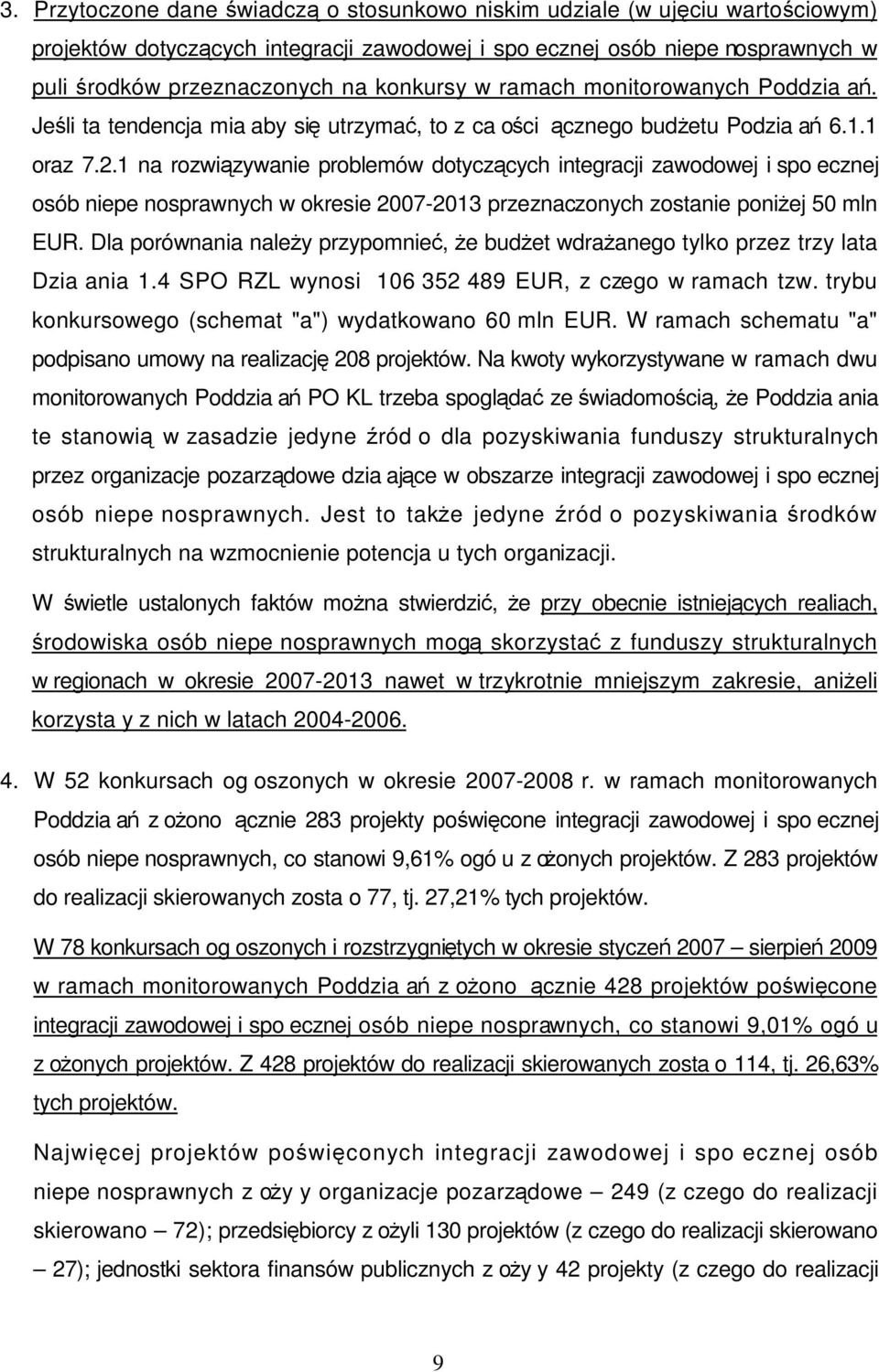 3. Przytoczone dane świadczą o stosunkowo niskim udziale (w ujęciu wartościowym) projektów dotyczących integracji zawodowej i spo ecznej osób niepe nosprawnych w puli środków przeznaczonych na konkursy w ramach monitorowanych Poddzia ań. Jeśli ta tendencja mia aby się utrzymać, to z ca ości ącznego budżetu Podzia ań 6.1.1 oraz 7.2.1 na rozwiązywanie problemów dotyczących integracji zawodowej i spo ecznej osób niepe nosprawnych w okresie 2007-2013 przeznaczonych zostanie poniżej 50 mln EUR. Dla porównania należy przypomnieć, że budżet wdrażanego tylko przez trzy lata Dzia ania 1.4 SPO RZL wynosi 106 352 489 EUR, z czego w ramach tzw. trybu konkursowego (schemat "a") wydatkowano 60 mln EUR. W ramach schematu "a" podpisano umowy na realizację 208 projektów. Na kwoty wykorzystywane w ramach dwu monitorowanych Poddzia ań PO KL trzeba spoglądać ze świadomością, że Poddzia ania te stanowią w zasadzie jedyne źród o dla pozyskiwania funduszy strukturalnych przez organizacje pozarządowe dzia ające w obszarze integracji zawodowej i spo ecznej osób niepe nosprawnych. Jest to także jedyne źród o pozyskiwania środków strukturalnych na wzmocnienie potencja u tych organizacji.

W świetle ustalonych faktów można stwierdzić, że przy obecnie istniejących realiach, środowiska osób niepe nosprawnych mogą skorzystać z funduszy strukturalnych w regionach w okresie 2007-2013 nawet w trzykrotnie mniejszym zakresie, aniżeli korzysta y z nich w latach 2004-2006.

4. W 52 konkursach og oszonych w okresie 2007-2008 r. w ramach monitorowanych Poddzia ań z ożono ącznie 283 projekty poświęcone integracji zawodowej i spo ecznej osób niepe nosprawnych, co stanowi 9,61% ogó u z ożonych projektów. Z 283 projektów do realizacji skierowanych zosta o 77, tj. 27,21% tych projektów.

W 78 konkursach og oszonych i rozstrzygniętych w okresie styczeń 2007 – sierpień 2009 w ramach monitorowanych Poddzia ań z ożono ącznie 428 projektów poświęcone integracji zawodowej i spo ecznej osób niepe nosprawnych, co stanowi 9,01% ogó u z ożonych projektów. Z 428 projektów do realizacji skierowanych zosta o 114, tj. 26,63% tych projektów.

Najwięcej projektów poświęconych integracji zawodowej i spo ecznej osób niepe nosprawnych z oży y organizacje pozarządowe – 249 (z czego do realizacji skierowano – 72); przedsiębiorcy z ożyli 130 projektów (z czego do realizacji skierowano – 27); jednostki sektora finansów publicznych z oży y 42 projekty (z czego do realizacji

9